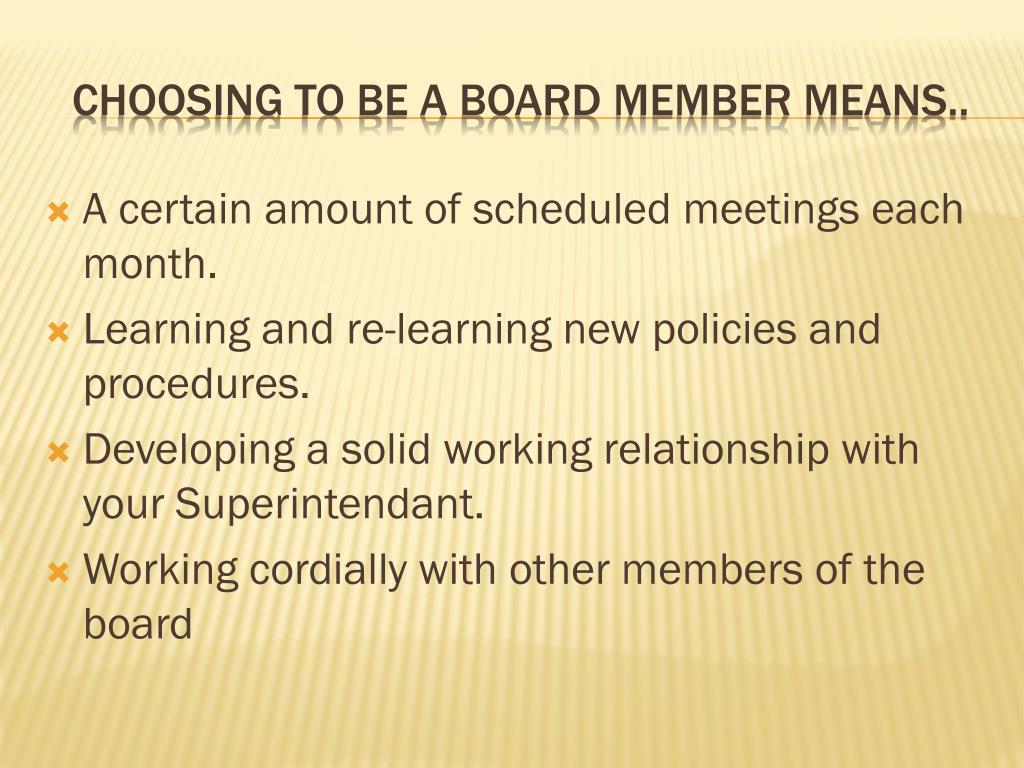 CHOOSING TO BE A BOARD MEMBER MEANS..

A certain amount of scheduled meetings each month.
Learning and re-learning new policies and procedures.
Developing a solid working relationship with your Superintendant.
Working cordially with other members of the board